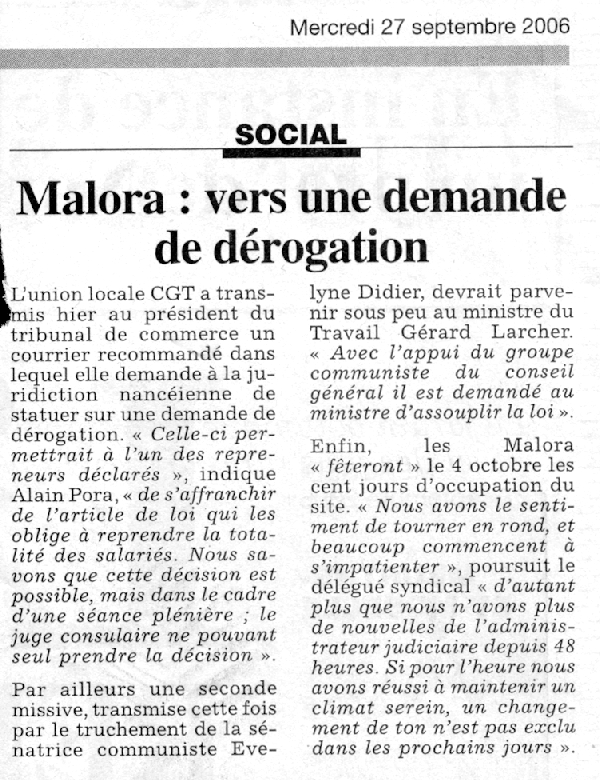 Mercredi 27 septembre 2006

SOCIAL

Malora : vers une demande de dérogation

L'union locale CGT a transmis hier au président du tribunal de commerce un courrier recommandé dans lequel elle demande à la juridiction nancéienne de statuer sur une demande de dérogation. « Celle-ci permettrait à l'un des repreneurs déclarés », indique Alain Pora, « de s'affranchir de l'article de loi qui les oblige à reprendre la totalité des salariés. Nous savons que cette décision est possible, mais dans le cadre d'une séance plénière ; le juge consulaire ne pouvant seul prendre la décision ».

Par ailleurs une seconde missive, transmise cette fois par le truchement de la sénatrice communiste Evelyne Didier, devrait parvenir sous peu au ministre du Travail Gérard Larcher. « Avec l'appui du groupe communiste du conseil général il est demandé au ministre d'assouplir la loi ».

Enfin, les Malora « fêteront » le 4 octobre les cent jours d'occupation du site. « Nous avons le sentiment de tourner en rond, et beaucoup commencent à s'impatienter », poursuit le délégué syndical « d'autant plus que nous n'avons plus de nouvelles de l'administrateur judiciaire depuis 48 heures. Si pour l'heure nous avons réussi à maintenir un climat serein, un changement de ton n'est pas exclu dans les prochains jours ».